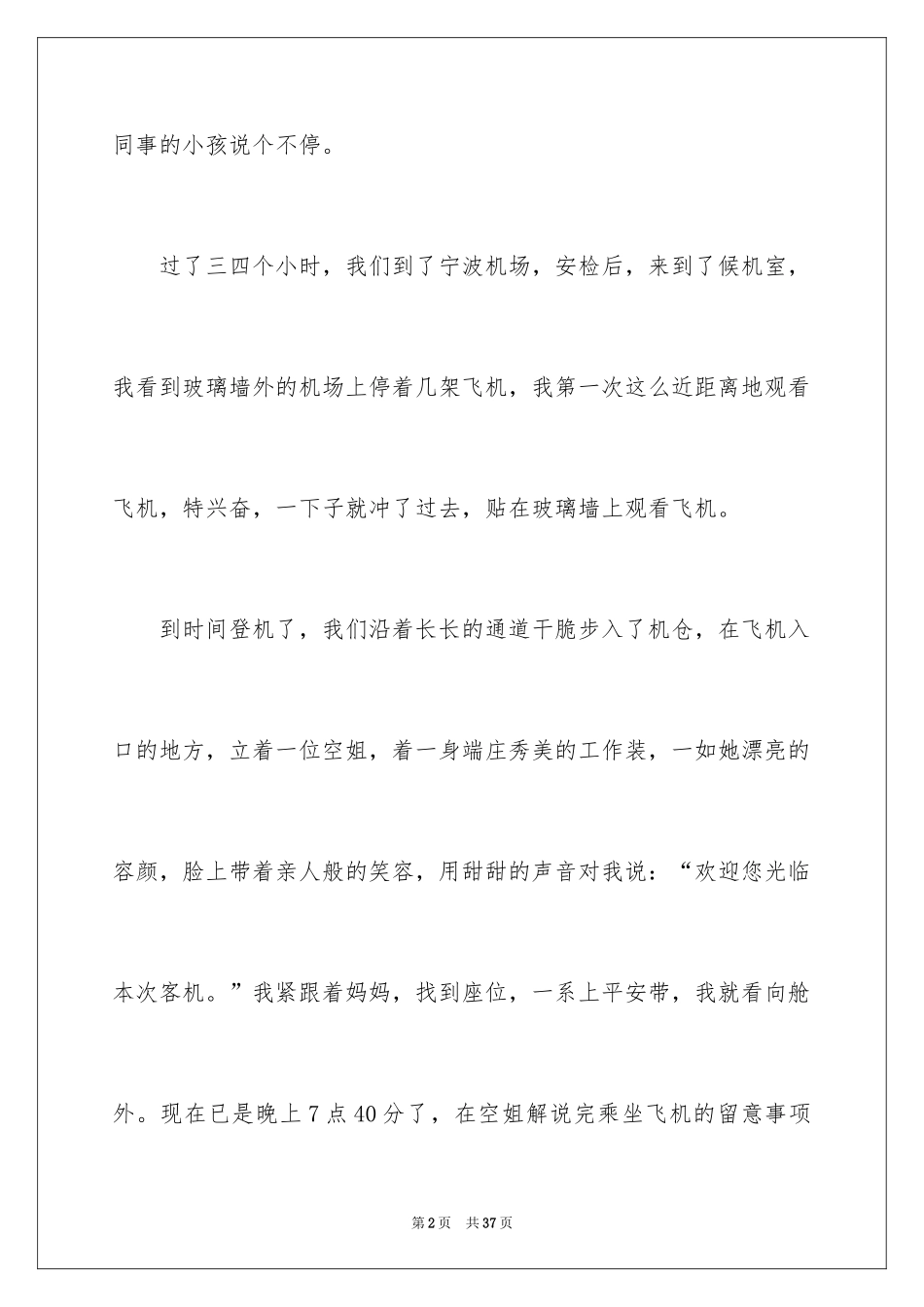 同事的小孩说个不停。

过了三四个小时，我们到了宁波机场，安检后，来到了候机室，我看到玻璃墙外的机场上停着几架飞机，我第一次这么近距离地观看飞机，特兴奋，一下子就冲了过去，贴在玻璃墙上观看飞机。

到时间登机了，我们沿着长长的通道干脆步入了机仓，在飞机入口的地方，立着一位空姐，着一身端庄秀美的工作装，一如她漂亮的容颜，脸上带着亲人般的笑容，用甜甜的声音对我说：“欢迎您光临本次客机。”我紧跟着妈妈，找到座位，一系上平安带，我就看向舱外。现在已是晚上7点40分了，在空姐解说完乘坐飞机的留意事项

第2页 共37页